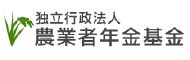 独立行政法人
農業者年金基金